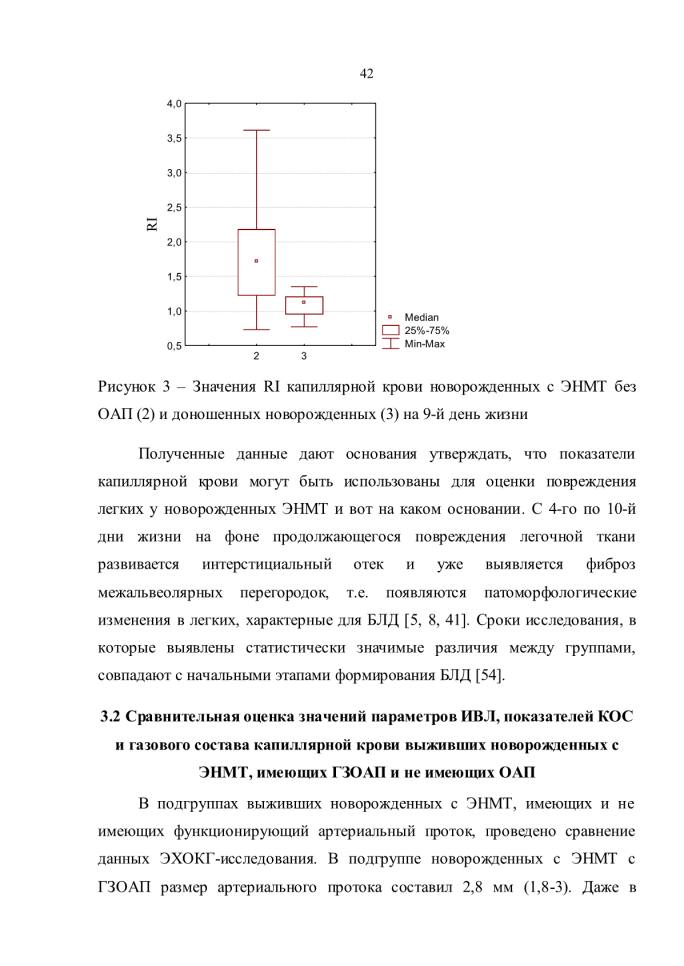 42

4,0
3,5
3,0
2,5
2,0
1,5
1,0
0,5
RI
2 3
Median
25%-75%
Min-Max

Рисунок 3 – Значения RI капиллярной крови новорожденных с ЭНМТ без ОАП (2) и доношенных новорожденных (3) на 9-й день жизни

Полученные данные дают основания утверждать, что показатели капиллярной крови могут быть использованы для оценки повреждения легких у новорожденных ЭНМТ и вот на каком основании. С 4-го по 10-й дни жизни на фоне продолжающегося повреждения легочной ткани развивается интерстициальный отек и уже выявляется фиброз межальвеолярных перегородок, т.е. появляются патоморфологические изменения в легких, характерные для БЛД [5, 8, 41]. Сроки исследования, в которые выявлены статистически значимые различия между группами, совпадают с начальными этапами формирования БЛД [54].

3.2 Сравнительная оценка значений параметров ИВЛ, показателей КОС и газового состава капиллярной крови выживших новорожденных с ЭНМТ, имеющих ГЗОАП и не имеющих ОАП

В подгруппах выживших новорожденных с ЭНМТ, имеющих и не имеющих функционирующий артериальный проток, проведено сравнение данных ЭХОКГ-исследования. В подгруппе новорожденных с ЭНМТ с ГЗОАП размер артериального протока составил 2,8 мм (1,8-3). Даже в